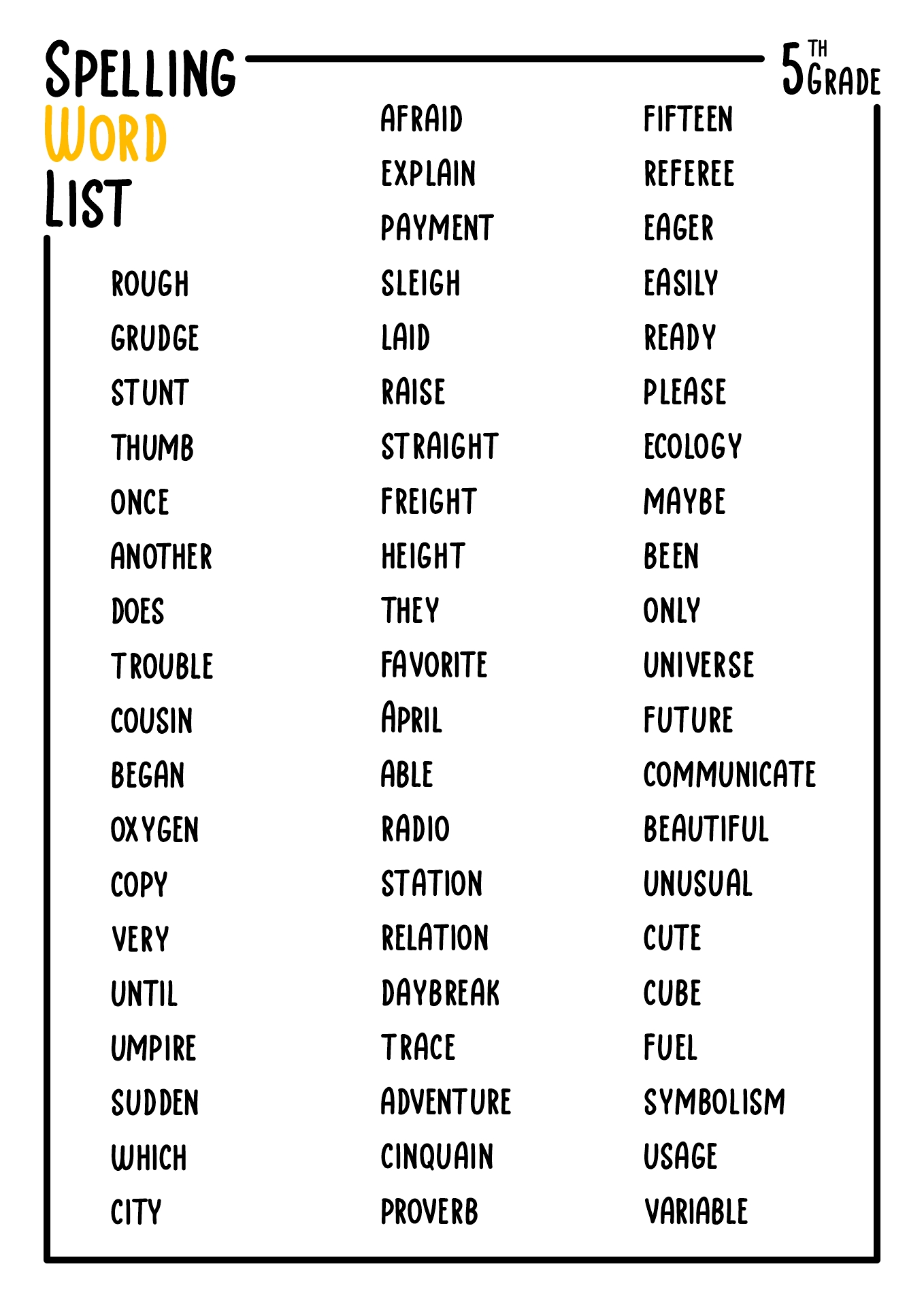 SPELLING WORD LIST

5TH GRADE

ROUGH
GRUDGE
STUNT
THUMB
ONCE
ANOTHER
DOES
TROUBLE
COUSIN
BEGAN
OXYGEN
COPY
VERY
UNTIL
UMPIRE
SUDDEN
WHICH
CITY

AFRAID
EXPLAIN
PAYMENT
SLEIGH
LAID
RAISE
STRAIGHT
FREIGHT
HEIGHT
THEY
FAVORITE
APRIL
ABLE
RADIO
STATION
RELATION
DAYBREAK
TRACE
ADVENTURE
CINQUAIN
PROVERB

FIFTEEN
REFEREE
EAGER
EASILY
READY
PLEASE
ECOLOGY
MAYBE
BEEN
ONLY
UNIVERSE
FUTURE
COMMUNICATE
BEAUTIFUL
UNUSUAL
CUTE
CUBE
FUEL
SYMBOLISM
USAGE
VARIABLE